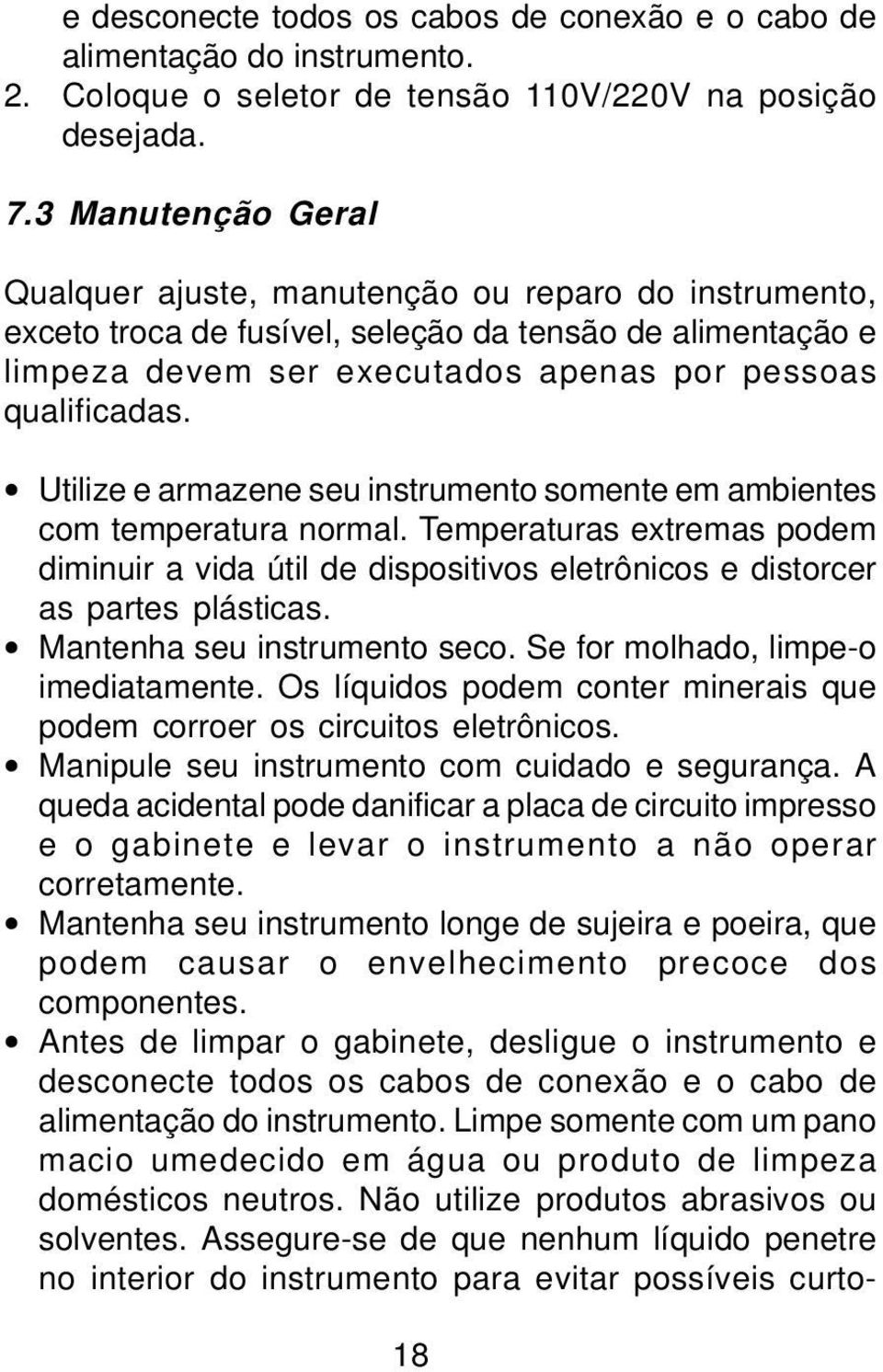 e desconecte todos os cabos de conexão e o cabo de alimentação do instrumento.
2. Coloque o seletor de tensão 110V/220V na posição desejada.

7.3 Manutenção Geral

Qualquer ajuste, manutenção ou reparo do instrumento, exceto troca de fusível, seleção da tensão de alimentação e limpeza devem ser executados apenas por pessoas qualificadas.

• Utilize e armazene seu instrumento somente em ambientes com temperatura normal. Temperaturas extremas podem diminuir a vida útil de dispositivos eletrônicos e distorcer as partes plásticas.
• Mantenha seu instrumento seco. Se for molhado, limpe-o imediatamente. Os líquidos podem conter minerais que podem corroer os circuitos eletrônicos.
• Manipule seu instrumento com cuidado e segurança. A queda acidental pode danificar a placa de circuito impresso e o gabinete e levar o instrumento a não operar corretamente.
• Mantenha seu instrumento longe de sujeira e poeira, que podem causar o envelhecimento precoce dos componentes.
• Antes de limpar o gabinete, desligue o instrumento e desconecte todos os cabos de conexão e o cabo de alimentação do instrumento. Limpe somente com um pano macio umedecido em água ou produto de limpeza domésticos neutros. Não utilize produtos abrasivos ou solventes. Assegure-se de que nenhum líquido penetre no interior do instrumento para evitar possíveis curto-

18